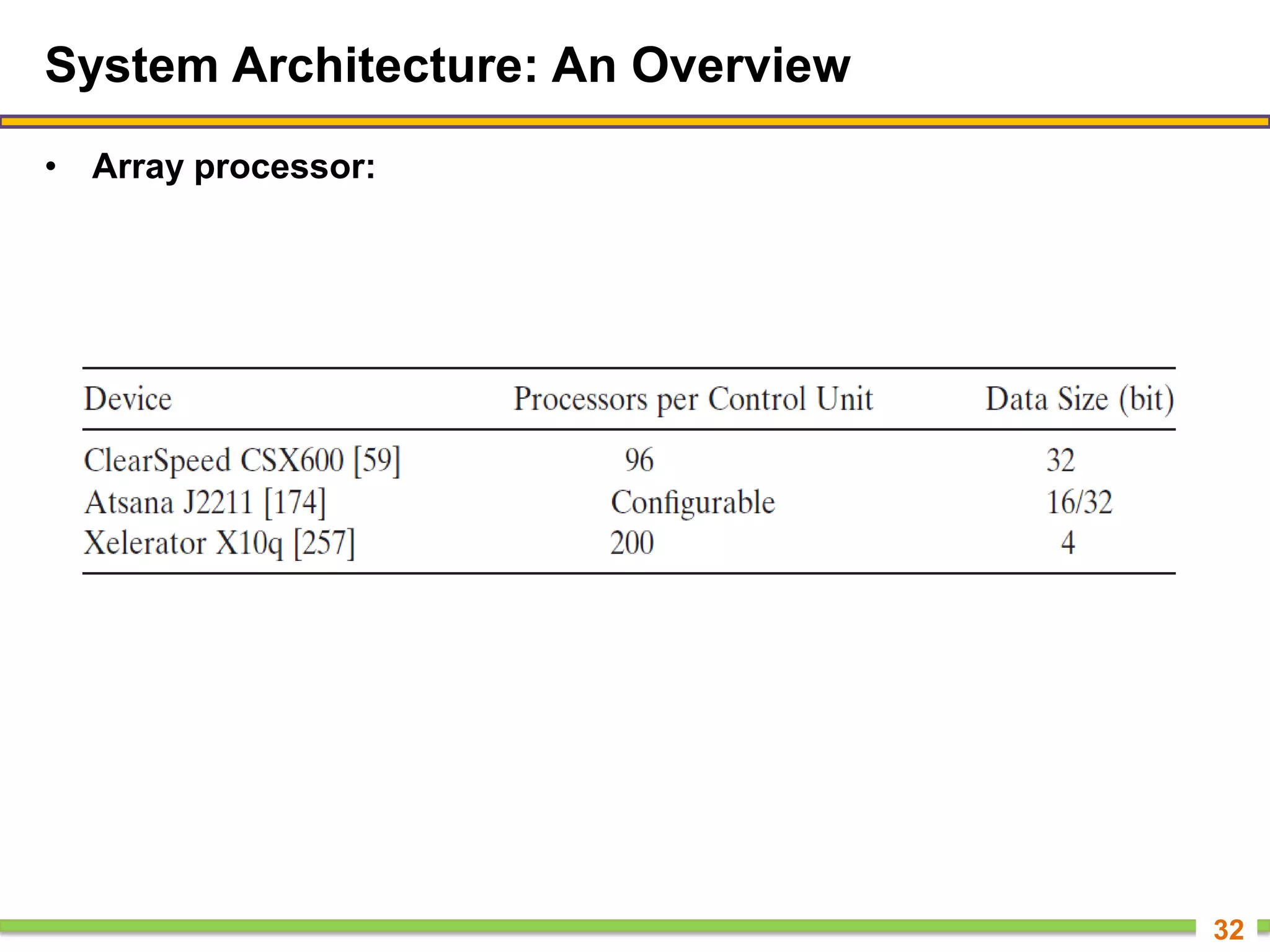 System Architecture: An Overview

• Array processor:

| Device | Processors per Control Unit | Data Size (bit) |
|---|---|---|
| ClearSpeed CSX600 [59] | 96 | 32 |
| Atsana J2211 [174] | Configurable | 16/32 |
| Xelerator X10q [257] | 200 | 4 |

32